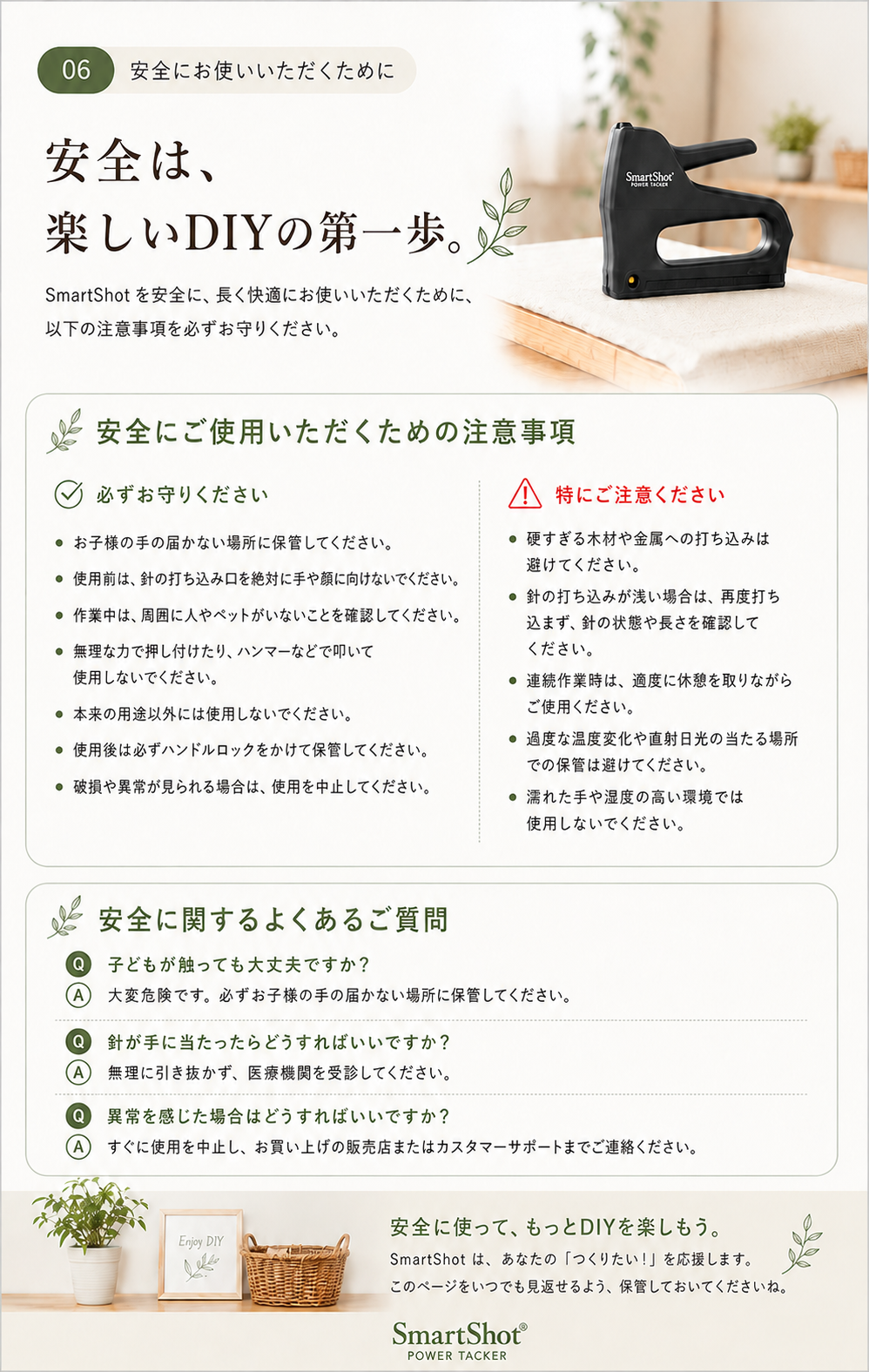 06 安全にお使いいただくために

安全は、
楽しいDIYの第一歩。

SmartShotを安全に、長く快適にお使いいただくために、以下の注意事項を必ずお守りください。

SmartShot
POWER TACKER

安全にご使用いただくための注意事項

必ずお守りください

• お子様の手の届かない場所に保管してください。
• 使用前は、針の打ち込み口を絶対に手や顔に向けないでください。
• 作業中は、周囲に人やペットがいないことを確認してください。
• 無理な力で押し付けたり、ハンマーなどで叩いて使用しないでください。
• 本来の用途以外には使用しないでください。
• 使用後は必ずハンドルロックをかけて保管してください。
• 破損や異常が見られる場合は、使用を中止してください。

特にご注意ください

• 硬すぎる木材や金属への打ち込みは避けてください。
• 針の打ち込みが浅い場合は、再度打ち込まず、針の状態や長さを確認してください。
• 連続作業時は、適度に休憩を取りながらご使用ください。
• 過度な温度変化や直射日光の当たる場所での保管は避けてください。
• 濡れた手や湿度の高い環境では使用しないでください。

安全に関するよくあるご質問

Q 子どもが触っても大丈夫ですか？
A 大変危険です。必ずお子様の手の届かない場所に保管してください。

Q 針が手に当たったらどうすればいいですか？
A 無理に引き抜かず、医療機関を受診してください。

Q 異常を感じた場合はどうすればいいですか？
A すぐに使用を中止し、お買い上げの販売店またはカスタマーサポートまでご連絡ください。

Enjoy DIY

安全に使って、もっとDIYを楽しもう。
SmartShotは、あなたの「つくりたい！」を応援します。
このページをいつでも見返せるよう、保管しておいてくださいね。

SmartShot®
POWER TACKER